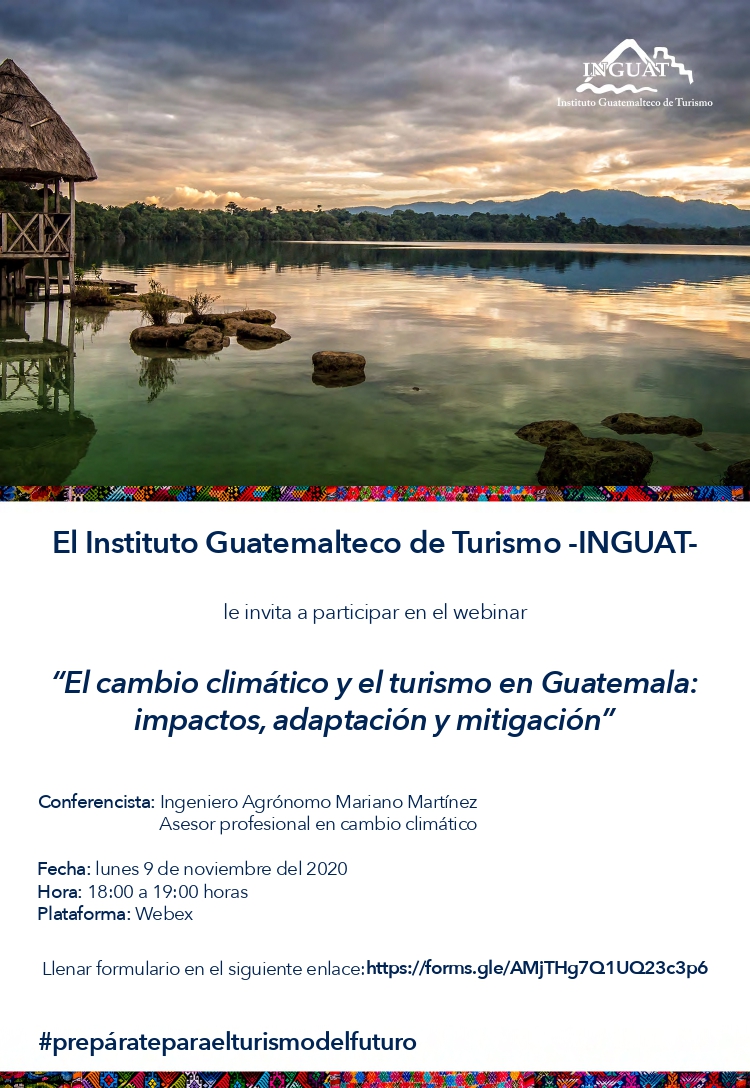 INGUAT
Instituto Guatemalteco de Turismo

El Instituto Guatemalteco de Turismo -INGUAT-

le invita a participar en el webinar

"El cambio climático y el turismo en Guatemala: impactos, adaptación y mitigación"

Conferencista: Ingeniero Agrónomo Mariano Martínez
Asesor profesional en cambio climático

Fecha: lunes 9 de noviembre del 2020
Hora: 18:00 a 19:00 horas
Plataforma: Webex

Llenar formulario en el siguiente enlace:https://forms.gle/AMjTHg7Q1UQ23c3p6

#prepárateparaelturismodelfuturo